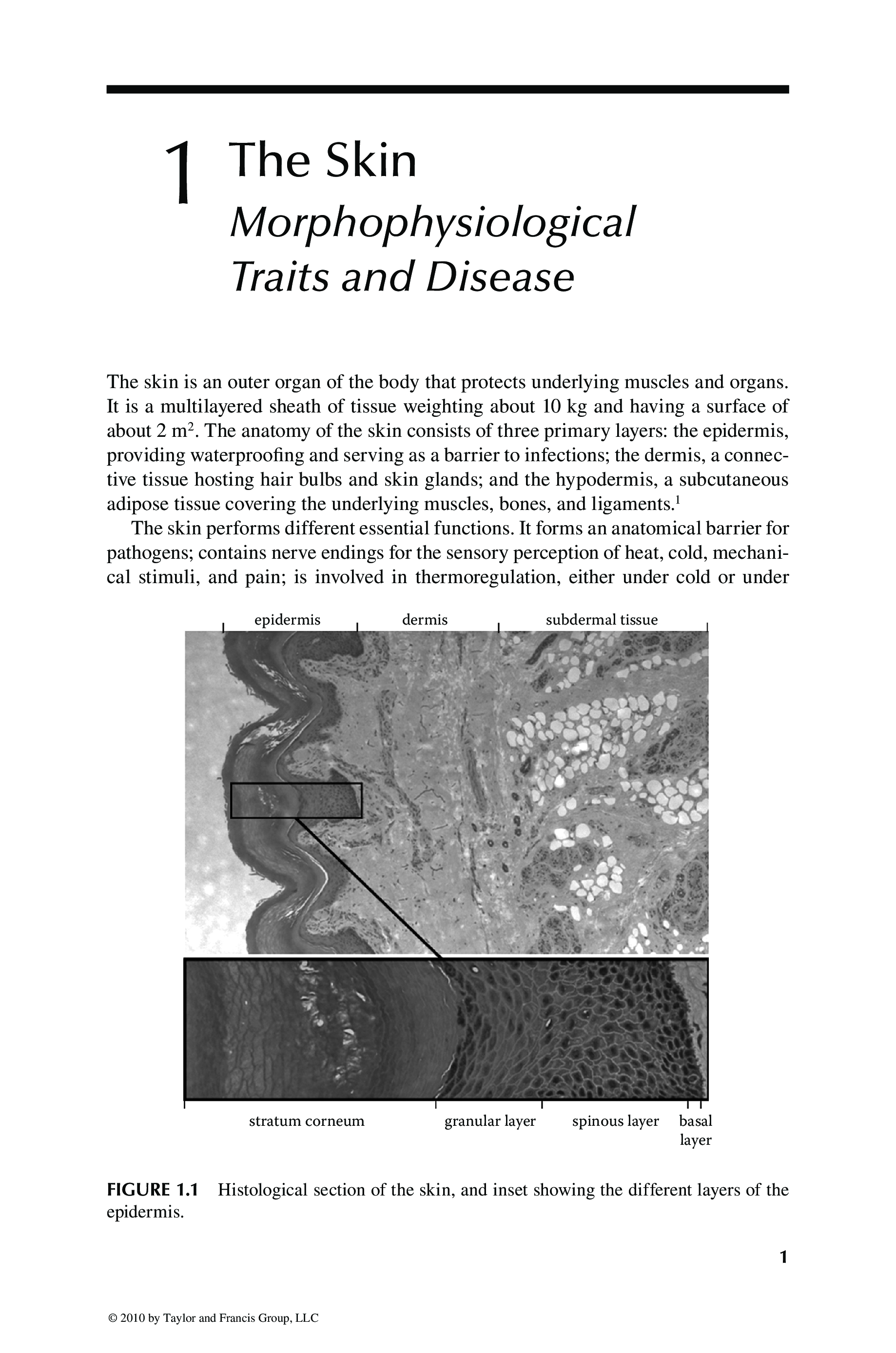 1 The Skin

Morphophysiological Traits and Disease

The skin is an outer organ of the body that protects underlying muscles and organs. It is a multilayered sheath of tissue weighting about 10 kg and having a surface of about 2 $m^2$. The anatomy of the skin consists of three primary layers: the epidermis, providing waterproofing and serving as a barrier to infections; the dermis, a connective tissue hosting hair bulbs and skin glands; and the hypodermis, a subcutaneous adipose tissue covering the underlying muscles, bones, and ligaments.$^1$

The skin performs different essential functions. It forms an anatomical barrier for pathogens; contains nerve endings for the sensory perception of heat, cold, mechanical stimuli, and pain; is involved in thermoregulation, either under cold or under

epidermis
dermis
subdermal tissue

stratum corneum
granular layer
spinous layer
basal layer

FIGURE 1.1 Histological section of the skin, and inset showing the different layers of the epidermis.

1

© 2010 by Taylor and Francis Group, LLC